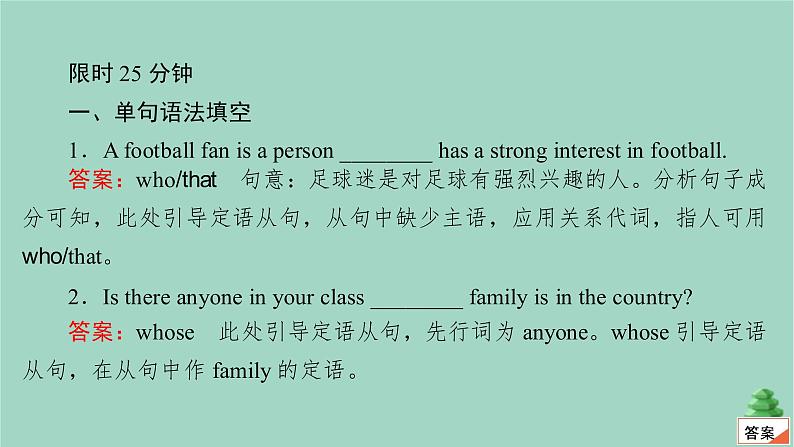 限时 25 分钟

一、单句语法填空

1．A football fan is a person ________ has a strong interest in football.

答案：who/that　句意：足球迷是对足球有强烈兴趣的人。分析句子成分可知，此处引导定语从句，从句中缺少主语，应用关系代词，指人可用 who/that。

2．Is there anyone in your class ________ family is in the country?

答案：whose　此处引导定语从句，先行词为 anyone。whose 引导定语从句，在从句中作 family 的定语。

答案